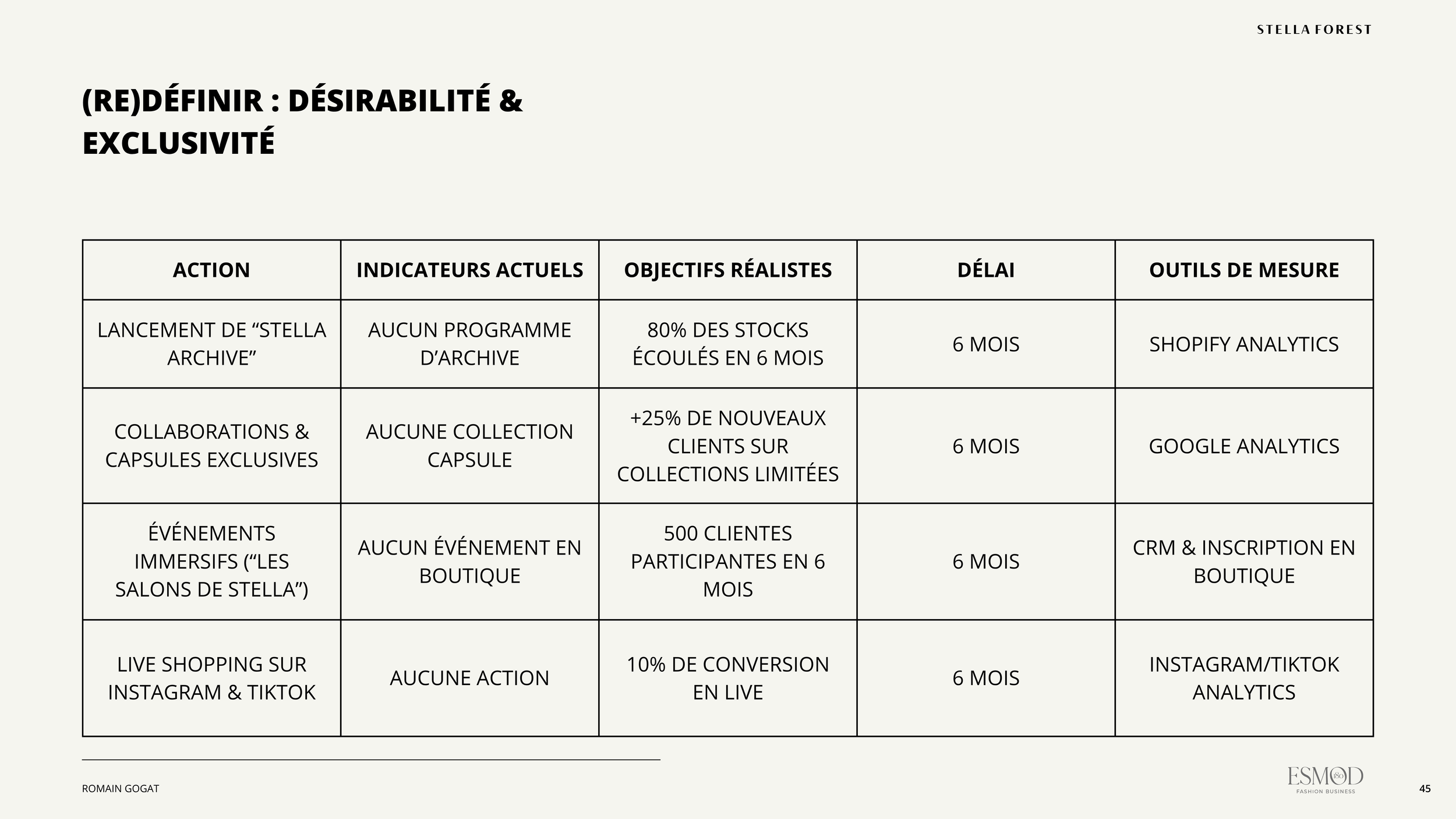 STELLA FOREST

(RE)DÉFINIR : DÉSIRABILITÉ & EXCLUSIVITÉ

| ACTION | INDICATEURS ACTUELS | OBJECTIFS RÉALISTES | DÉLAI | OUTILS DE MESURE |
|---|---|---|---|---|
| LANCEMENT DE "STELLA ARCHIVE" | AUCUN PROGRAMME D'ARCHIVE | 80% DES STOCKS ÉCOULÉS EN 6 MOIS | 6 MOIS | SHOPIFY ANALYTICS |
| COLLABORATIONS & CAPSULES EXCLUSIVES | AUCUNE COLLECTION CAPSULE | +25% DE NOUVEAUX CLIENTS SUR COLLECTIONS LIMITÉES | 6 MOIS | GOOGLE ANALYTICS |
| ÉVÉNEMENTS IMMERSIFS ("LES SALONS DE STELLA") | AUCUN ÉVÉNEMENT EN BOUTIQUE | 500 CLIENTES PARTICIPANTES EN 6 MOIS | 6 MOIS | CRM & INSCRIPTION EN BOUTIQUE |
| LIVE SHOPPING SUR INSTAGRAM & TIKTOK | AUCUNE ACTION | 10% DE CONVERSION EN LIVE | 6 MOIS | INSTAGRAM/TIKTOK ANALYTICS |

ROMAIN GOGAT

ESMOD
FASHION BUSINESS

45